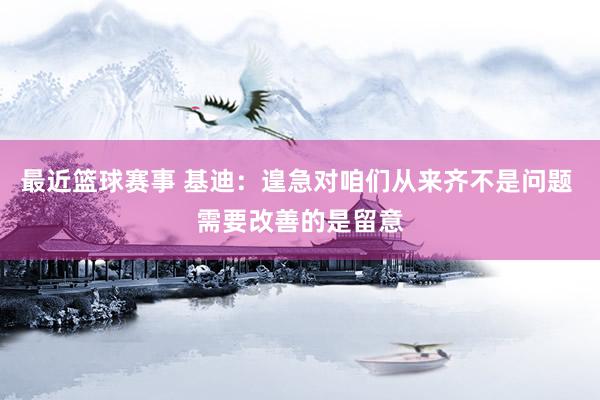 最近篮球赛事 基迪：遑急对咱们从来齐不是问题 需要改善的是留意